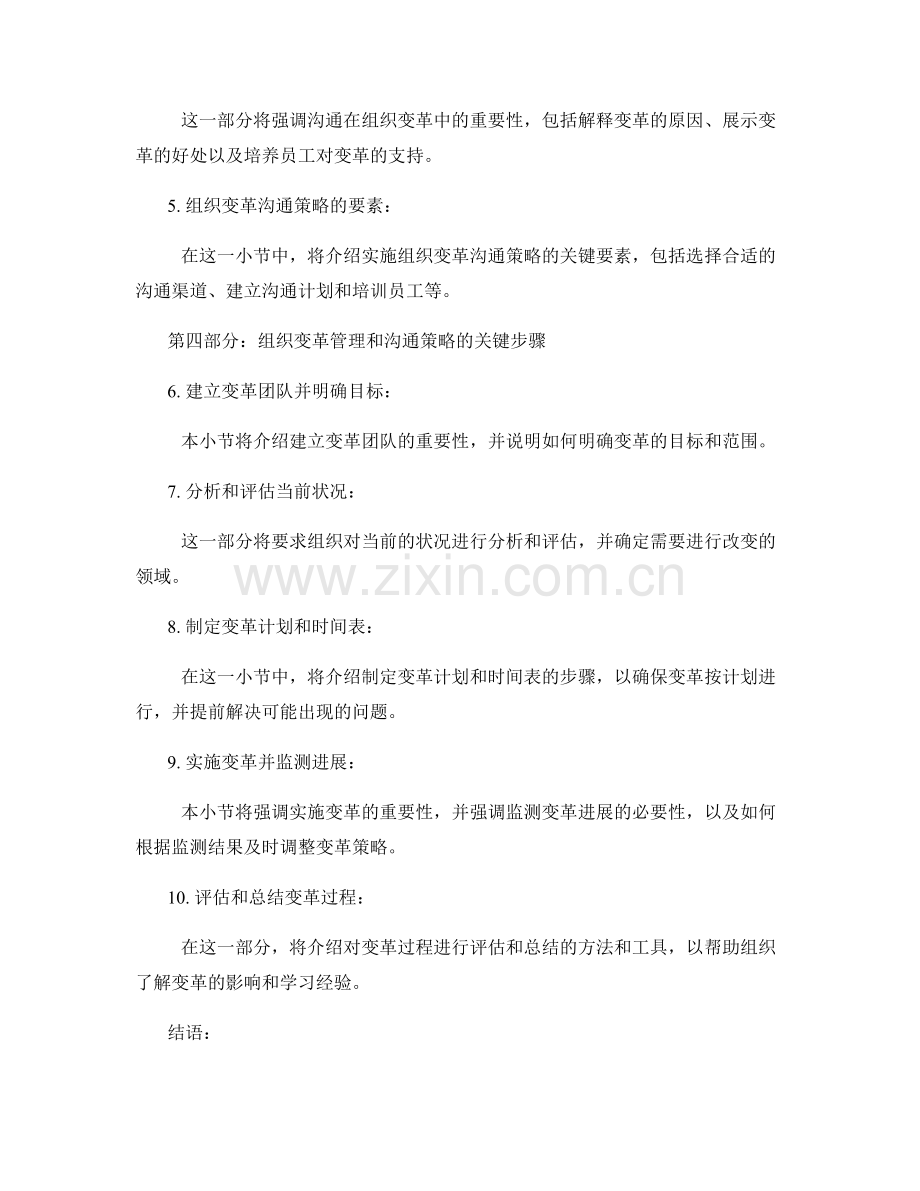 这一部分将强调沟通在组织变革中的重要性，包括解释变革的原因、展示变革的好处以及培养员工对变革的支持。

5. 组织变革沟通策略的要素：

在这一小节中，将介绍实施组织变革沟通策略的关键要素，包括选择合适的沟通渠道、建立沟通计划和培训员工等。

第四部分：组织变革管理和沟通策略的关键步骤

6. 建立变革团队并明确目标：

本小节将介绍建立变革团队的重要性，并说明如何明确变革的目标和范围。

7. 分析和评估当前状况：

这一部分将要求组织对当前的状况进行分析和评估，并确定需要进行改变的领域。

www.zixin.com.cn

8. 制定变革计划和时间表：

在这一小节中，将介绍制定变革计划和时间表的步骤，以确保变革按计划进行，并提前解决可能出现的问题。

9. 实施变革并监测进展：

本小节将强调实施变革的重要性，并强调监测变革进展的必要性，以及如何根据监测结果及时调整变革策略。

10. 评估和总结变革过程：

在这一部分，将介绍对变革过程进行评估和总结的方法和工具，以帮助组织了解变革的影响和学习经验。

结语：